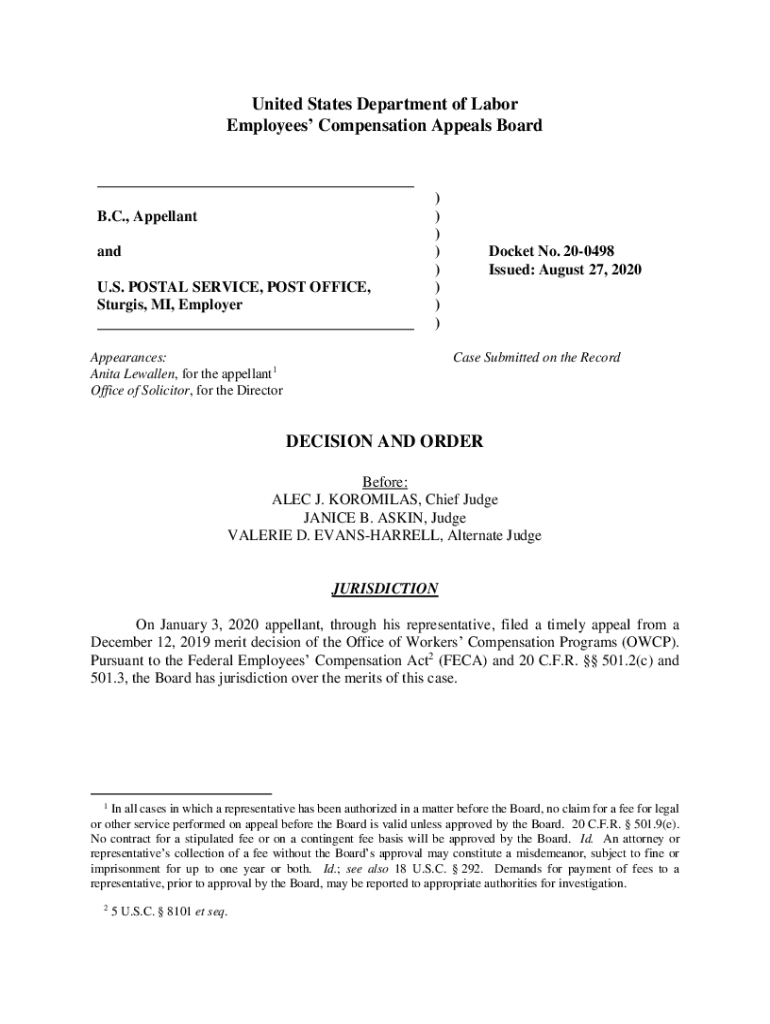 United States Department of Labor
Employees' Compensation Appeals Board

B.C., Appellant

and

U.S. POSTAL SERVICE, POST OFFICE, Sturgis, MI, Employer

)
)
)
)
)
)
)
)

Docket No. 20-0498
Issued: August 27, 2020

Appearances:
Anita Lewallen, for the appellant$^1$
Office of Solicitor, for the Director

Case Submitted on the Record

DECISION AND ORDER

Before:
ALEC J. KOROMILAS, Chief Judge
JANICE B. ASKIN, Judge
VALERIE D. EVANS-HARRELL, Alternate Judge

JURISDICTION

On January 3, 2020 appellant, through his representative, filed a timely appeal from a December 12, 2019 merit decision of the Office of Workers' Compensation Programs (OWCP). Pursuant to the Federal Employees' Compensation Act$^2$ (FECA) and 20 C.F.R. §§ 501.2(c) and 501.3, the Board has jurisdiction over the merits of this case.

$^1$ In all cases in which a representative has been authorized in a matter before the Board, no claim for a fee for legal or other service performed on appeal before the Board is valid unless approved by the Board. 20 C.F.R. § 501.9(e). No contract for a stipulated fee or on a contingent fee basis will be approved by the Board. Id. An attorney or representative's collection of a fee without the Board's approval may constitute a misdemeanor, subject to fine or imprisonment for up to one year or both. Id.; see also 18 U.S.C. § 292. Demands for payment of fees to a representative, prior to approval by the Board, may be reported to appropriate authorities for investigation.

$^2$ 5 U.S.C. § 8101 et seq.